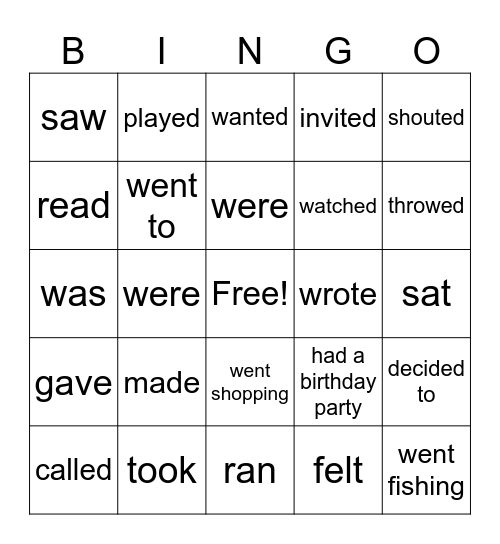 | B | I | N | G | O |
|---|---|---|---|---|
| saw | played | wanted | invited | shouted |
| read | went to | were | watched | throwed |
| was | were | Free! | wrote | sat |
| gave | made | went shopping | had a birthday party | decided to |
| called | took | ran | felt | went fishing |